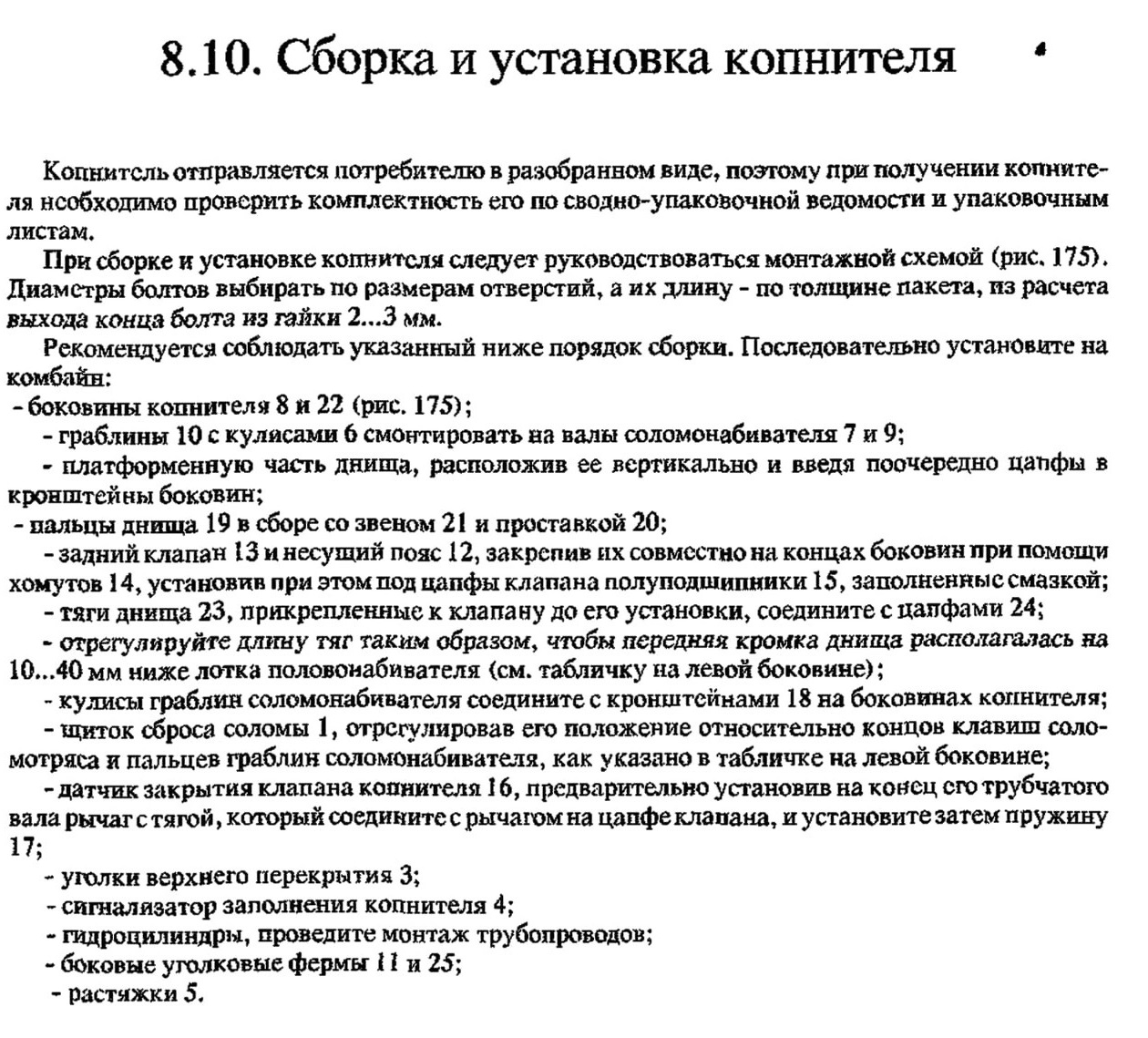 8.10. Сборка и установка копнителя

Копнитель отправляется потребителю в разобранном виде, поэтому при получении копнителя необходимо проверить комплектность его по сводно-упаковочной ведомости и упаковочным листам.

При сборке и установке копнителя следует руководствоваться монтажной схемой (рис. 175). Диаметры болтов выбирать по размерам отверстий, а их длину - по толщине пакета, из расчета выхода конца болта из гайки 2...3 мм.

Рекомендуется соблюдать указанный ниже порядок сборки. Последовательно установите на комбайн:
- боковины копнителя 8 и 22 (рис. 175);
- граблины 10 с кулисами 6 смонтировать на валы соломонабивателя 7 и 9;
- платформенную часть днища, расположив ее вертикально и введя поочередно цапфы в кронштейны боковин;
- пальцы днища 19 в сборе со звеном 21 и проставкой 20;
- задний клапан 13 и несущий пояс 12, закрепив их совместно на концах боковин при помощи хомутов 14, установив при этом под цапфы клапана полуподшипники 15, заполненные смазкой;
- тяги днища 23, прикрепленные к клапану до его установки, соедините с цапфами 24;
- отрегулируйте длину тяг таким образом, чтобы передняя кромка днища располагалась на 10...40 мм ниже лотка половонабивателя (см. табличку на левой боковине);
- кулисы граблин соломонабивателя соедините с кронштейнами 18 на боковинах копнителя;
- щиток сброса соломы 1, отрегулировав его положение относительно концов клавиш соломотряса и пальцев граблин соломонабивателя, как указано в табличке на левой боковине;
- датчик закрытия клапана копнителя 16, предварительно установив на конец его трубчатого вала рычаг с тягой, который соедините с рычагом на цапфе клапана, и установите затем пружину 17;
- уголки верхнего перекрытия 3;
- сигнализатор заполнения копнителя 4;
- гидроцилиндры, проведите монтаж трубопроводов;
- боковые уголковые фермы 11 и 25;
- растяжки 5.